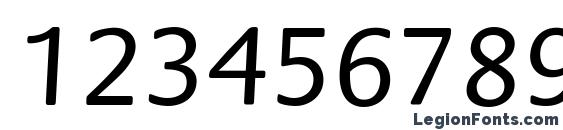 123456789

LegionFonts.com